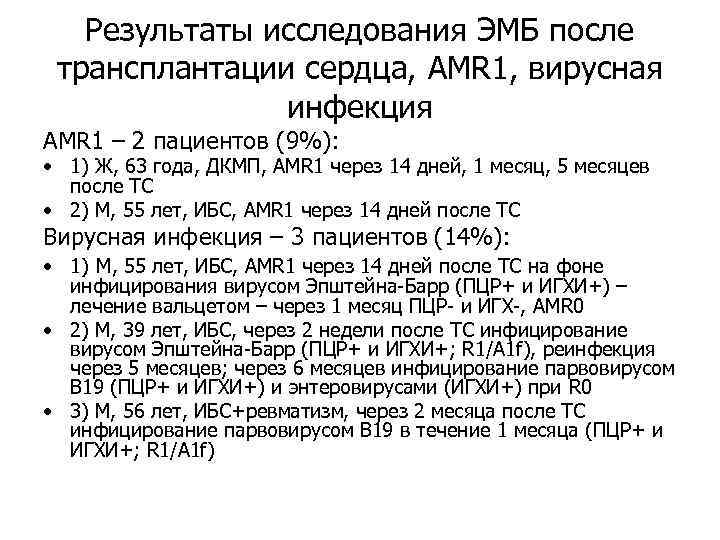 Результаты исследования ЭМБ после трансплантации сердца, AMR1, вирусная инфекция

AMR1 – 2 пациентов (9%):

• 1) Ж, 63 года, ДКМП, AMR1 через 14 дней, 1 месяц, 5 месяцев после ТС

• 2) М, 55 лет, ИБС, AMR1 через 14 дней после ТС

Вирусная инфекция – 3 пациентов (14%):

• 1) М, 55 лет, ИБС, AMR1 через 14 дней после ТС на фоне инфицирования вирусом Эпштейна-Барр (ПЦР+ и ИГХИ+) – лечение вальцетом – через 1 месяц ПЦР- и ИГХ-, AMR0

• 2) М, 39 лет, ИБС, через 2 недели после ТС инфицирование вирусом Эпштейна-Барр (ПЦР+ и ИГХИ+; R1/A1f), реинфекция через 5 месяцев; через 6 месяцев инфицирование парвовирусом В19 (ПЦР+ и ИГХИ+) и энтеровирусами (ИГХИ+) при R0

• 3) М, 56 лет, ИБС+ревматизм, через 2 месяца после ТС инфицирование парвовирусом В19 в течение 1 месяца (ПЦР+ и ИГХИ+; R1/A1f)